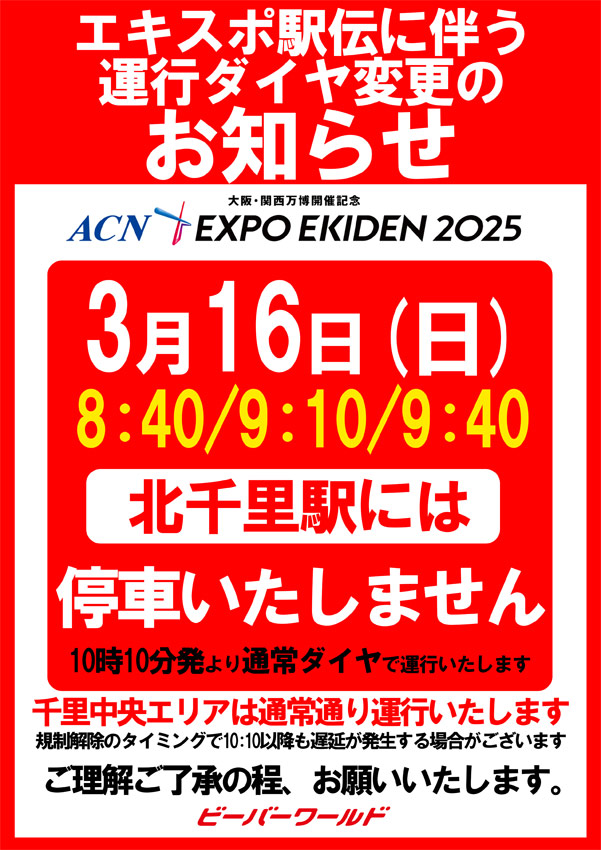 エキスポ駅伝に伴う
運行ダイヤ変更の
お知らせ

大阪・関西万博開催記念
ACN EXPO EKIDEN 2025

3月16日（日）
8：40/9：10/9：40

北千里駅には
停車いたしません

10時10分発より通常ダイヤで運行いたします

千里中央エリアは通常通り運行いたします
規制解除のタイミングで10:10以降も遅延が発生する場合がございます

ご理解ご了承の程、お願いいたします。

ビーバーワールド